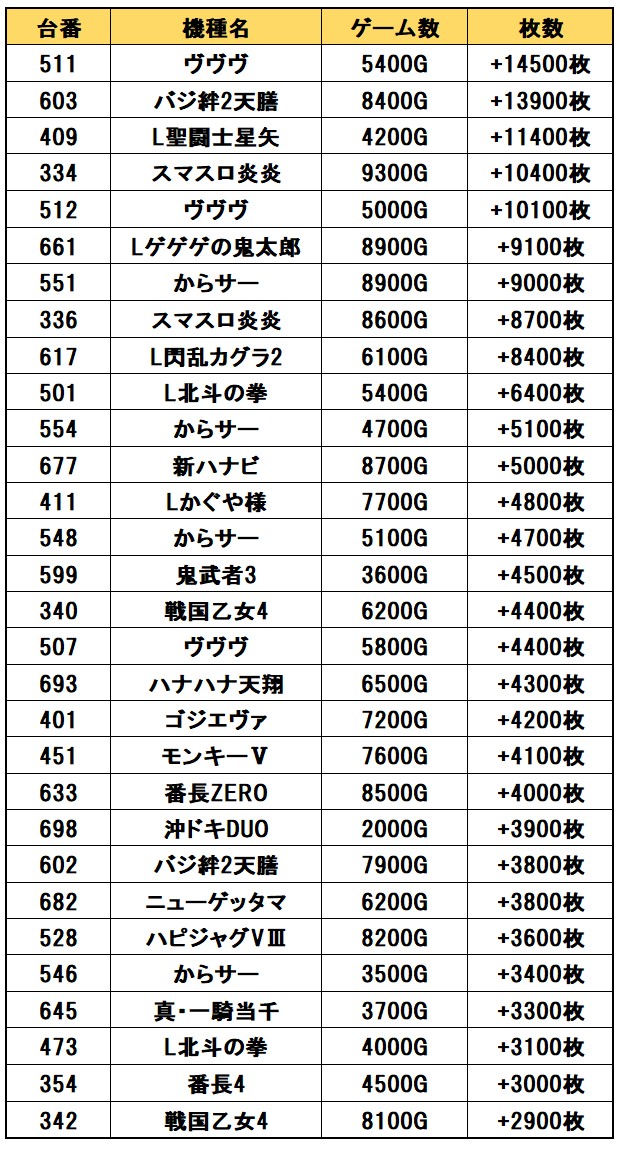 | 台番 | 機種名 | ゲーム数 | 枚数 |
|---|---|---|---|
| 511 | ヴヴヴ | 5400G | +14500枚 |
| 603 | バジ絆2天膳 | 8400G | +13900枚 |
| 409 | L聖闘士星矢 | 4200G | +11400枚 |
| 334 | スマスロ炎炎 | 9300G | +10400枚 |
| 512 | ヴヴヴ | 5000G | +10100枚 |
| 661 | Lゲゲゲの鬼太郎 | 8900G | +9100枚 |
| 551 | からサー | 8900G | +9000枚 |
| 336 | スマスロ炎炎 | 8600G | +8700枚 |
| 617 | L閃乱カグラ2 | 6100G | +8400枚 |
| 501 | L北斗の拳 | 5400G | +6400枚 |
| 554 | からサー | 4700G | +5100枚 |
| 677 | 新ハナビ | 8700G | +5000枚 |
| 411 | Lかぐや様 | 7700G | +4800枚 |
| 548 | からサー | 5100G | +4700枚 |
| 599 | 鬼武者3 | 3600G | +4500枚 |
| 340 | 戦国乙女4 | 6200G | +4400枚 |
| 507 | ヴヴヴ | 5800G | +4400枚 |
| 693 | ハナハナ天翔 | 6500G | +4300枚 |
| 401 | ゴジエヴァ | 7200G | +4200枚 |
| 451 | モンキーV | 7600G | +4100枚 |
| 633 | 番長ZERO | 8500G | +4000枚 |
| 698 | 沖ドキDUO | 2000G | +3900枚 |
| 602 | バジ絆2天膳 | 7900G | +3800枚 |
| 682 | ニューゲッタマ | 6200G | +3800枚 |
| 528 | ハピジャグVⅢ | 8200G | +3600枚 |
| 546 | からサー | 3500G | +3400枚 |
| 645 | 真・一騎当千 | 3700G | +3300枚 |
| 473 | L北斗の拳 | 4000G | +3100枚 |
| 354 | 番長4 | 4500G | +3000枚 |
| 342 | 戦国乙女4 | 8100G | +2900枚 |